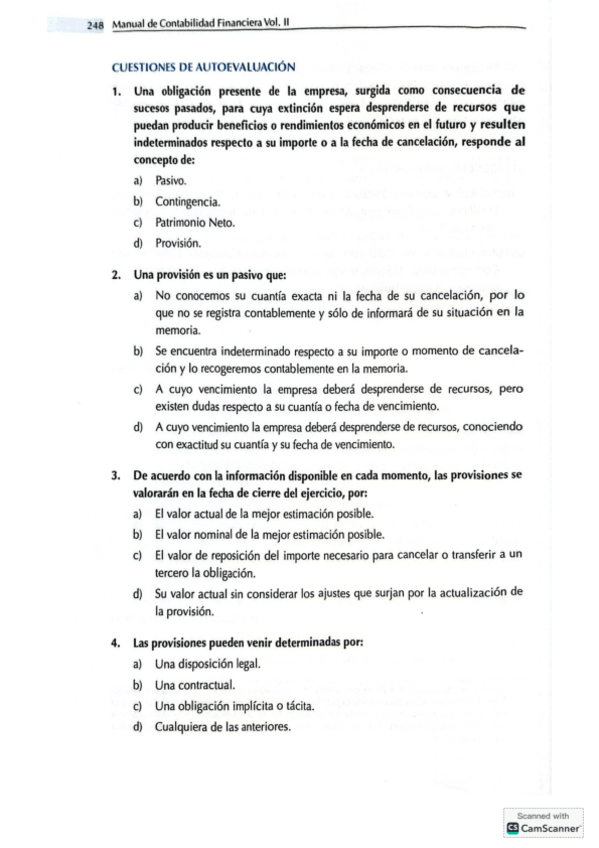 248 Manual de Contabilidad Financiera Vol. II

CUESTIONES DE AUTOEVALUACIÓN

1. Una obligación presente de la empresa, surgida como consecuencia de sucesos pasados, para cuya extinción espera desprenderse de recursos que puedan producir beneficios o rendimientos económicos en el futuro y resulten indeterminados respecto a su importe o a la fecha de cancelación, responde al concepto de:

a) Pasivo.
b) Contingencia.
c) Patrimonio Neto.
d) Provisión.

2. Una provisión es un pasivo que:

a) No conocemos su cuantía exacta ni la fecha de su cancelación, por lo que no se registra contablemente y sólo de informará de su situación en la memoria.
b) Se encuentra indeterminado respecto a su importe o momento de cancelación y lo recogeremos contablemente en la memoria.
c) A cuyo vencimiento la empresa deberá desprenderse de recursos, pero existen dudas respecto a su cuantía o fecha de vencimiento.
d) A cuyo vencimiento la empresa deberá desprenderse de recursos, conociendo con exactitud su cuantía y su fecha de vencimiento.

3. De acuerdo con la información disponible en cada momento, las provisiones se valorarán en la fecha de cierre del ejercicio, por:

a) El valor actual de la mejor estimación posible.
b) El valor nominal de la mejor estimación posible.
c) El valor de reposición del importe necesario para cancelar o transferir a un tercero la obligación.
d) Su valor actual sin considerar los ajustes que surjan por la actualización de la provisión.

4. Las provisiones pueden venir determinadas por:

a) Una disposición legal.
b) Una contractual.
c) Una obligación implícita o tácita.
d) Cualquiera de las anteriores.

Scanned with CamScanner